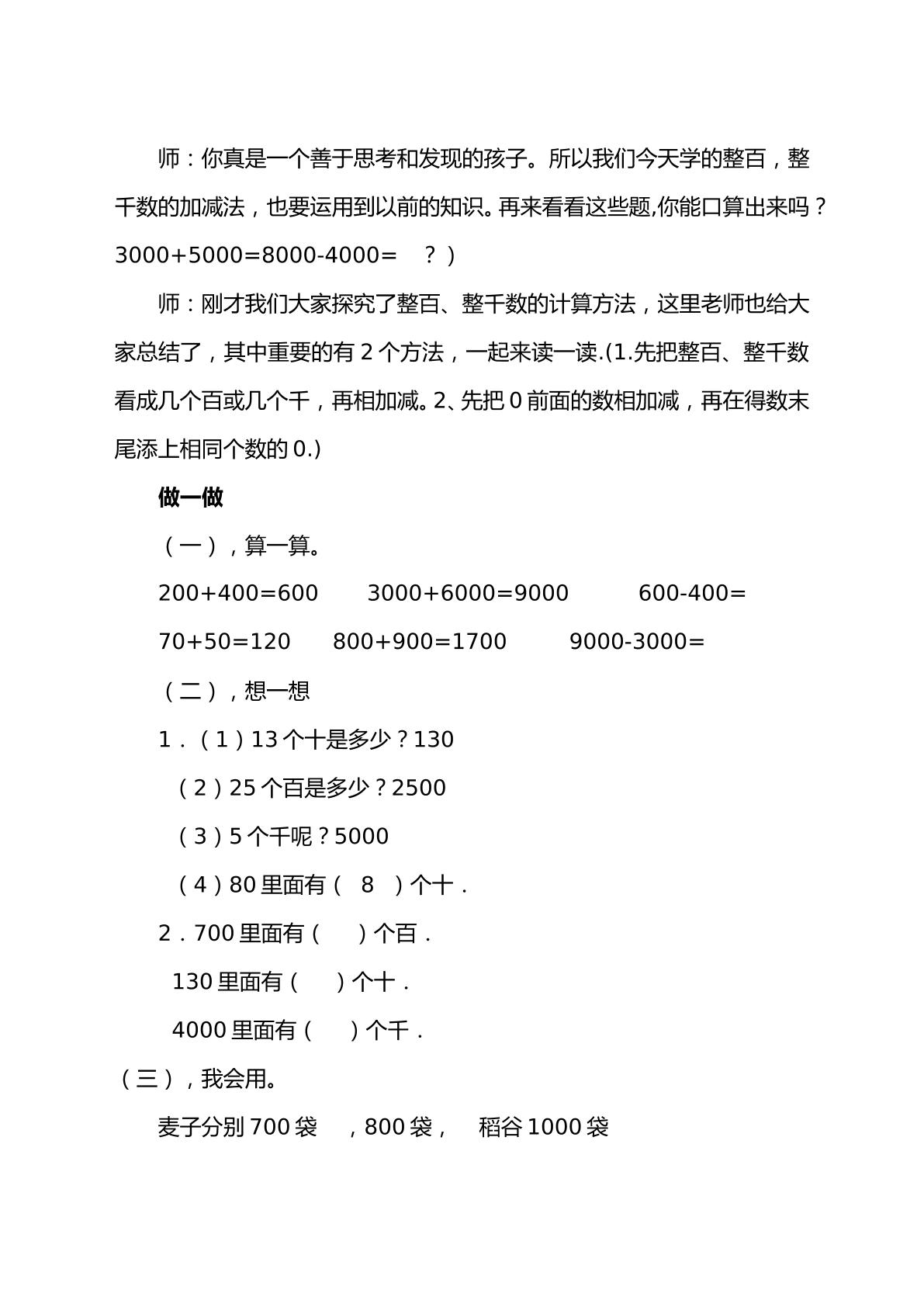 师：你真是一个善于思考和发现的孩子。所以我们今天学的整百，整千数的加减法，也要运用到以前的知识。再来看看这些题,你能口算出来吗？3000+5000=8000-4000= ？）

师：刚才我们大家探究了整百、整千数的计算方法，这里老师也给大家总结了，其中重要的有2个方法，一起来读一读.(1.先把整百、整千数看成几个百或几个千，再相加减。2、先把0前面的数相加减，再在得数末尾添上相同个数的0.）

做一做

（一），算一算。

200+400=600 3000+6000=9000 600-400=

70+50=120 800+900=1700 9000-3000=

（二），想一想

1．（1）13个十是多少？130

（2）25个百是多少？2500

（3）5个千呢？5000

（4）80里面有（ 8 ）个十．

2．700里面有（ ）个百．

130里面有（ ）个十．

4000里面有（ ）个千．

（三），我会用。

麦子分别700袋 ，800袋， 稻谷1000袋